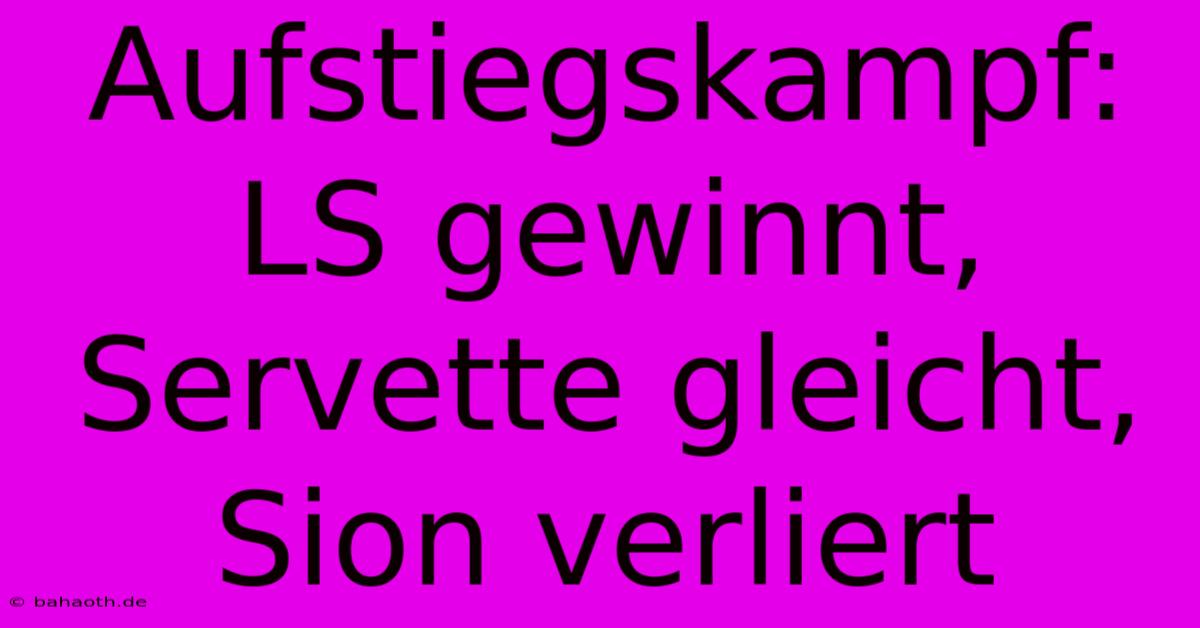 Aufstiegskampf: LS gewinnt, Servette gleicht, Sion verliert

© bahaoth.de